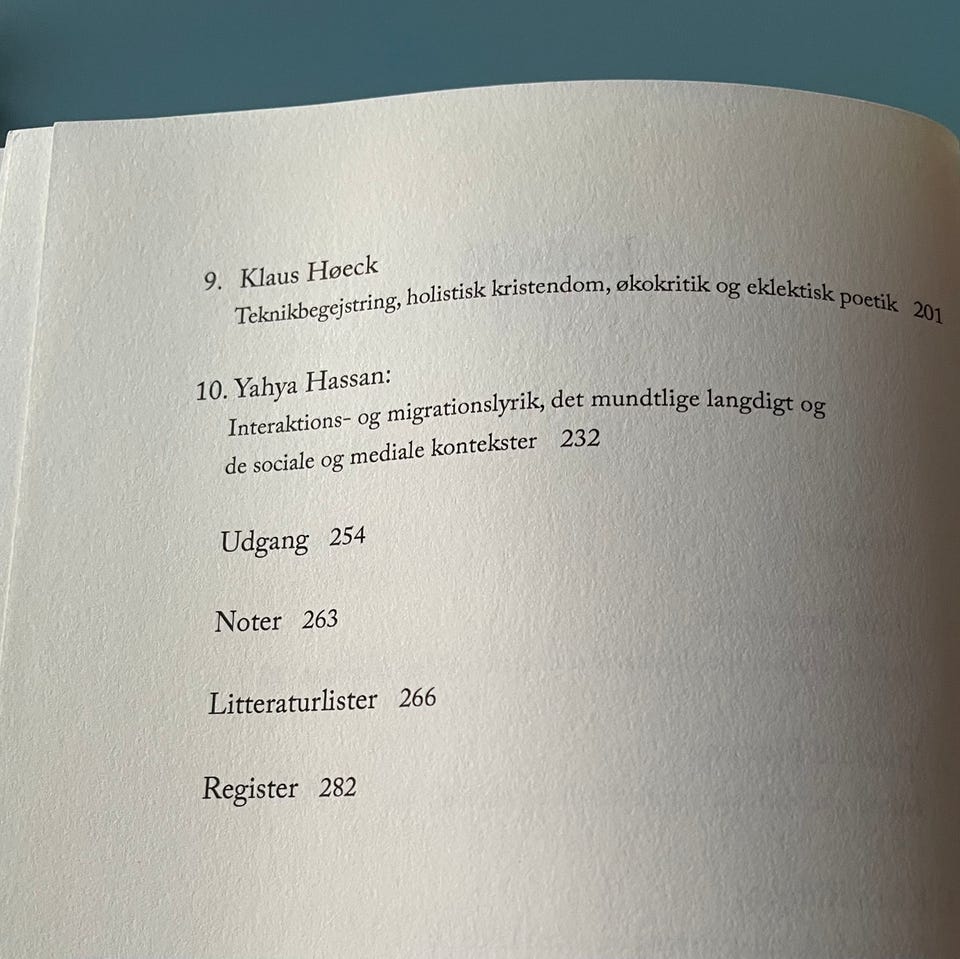 9. Klaus Høeck
Teknikbegejstring, holistisk kristendom, økokritik og eklektisk poetik 201

10. Yahya Hassan:
Interaktions- og migrationslyrik, det mundtlige langdigt og de sociale og mediale kontekster 232

Udgang 254

Noter 263

Litteraturlister 266

Register 282